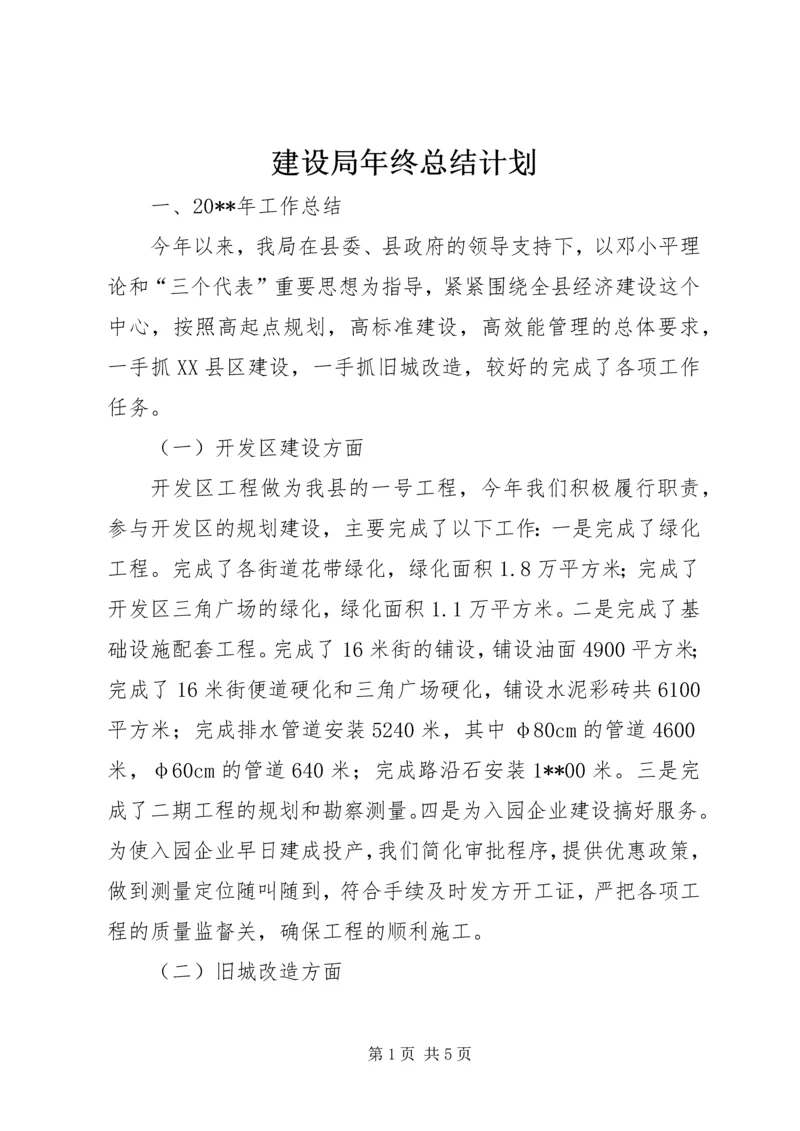 建设局年终总结计划

一、20**年工作总结

今年以来，我局在县委、县政府的领导支持下，以邓小平理论和“三个代表”重要思想为指导，紧紧围绕全县经济建设这个中心，按照高起点规划，高标准建设，高效能管理的总体要求，一手抓XX县区建设，一手抓旧城改造，较好的完成了各项工作任务。

（一）开发区建设方面

开发区工程做为我县的一号工程，今年我们积极履行职责，参与开发区的规划建设，主要完成了以下工作：一是完成了绿化工程。完成了各街道花带绿化，绿化面积1.8万平方米；完成了开发区三角广场的绿化，绿化面积1.1万平方米。二是完成了基础设施配套工程。完成了16米街的铺设，铺设油面4900平方米；完成了16米街便道硬化和三角广场硬化，铺设水泥彩砖共6100平方米；完成排水管道安装5240米，其中φ80cm的管道4600米，φ60cm的管道640米；完成路沿石安装1**00米。三是完成了二期工程的规划和勘察测量。四是为入园企业建设搞好服务。为使入园企业早日建成投产，我们简化审批程序，提供优惠政策，做到测量定位随叫随到，符合手续及时发方开工证，严把各项工程的质量监督关，确保工程的顺利施工。

（二）旧城改造方面

第1页 共5页